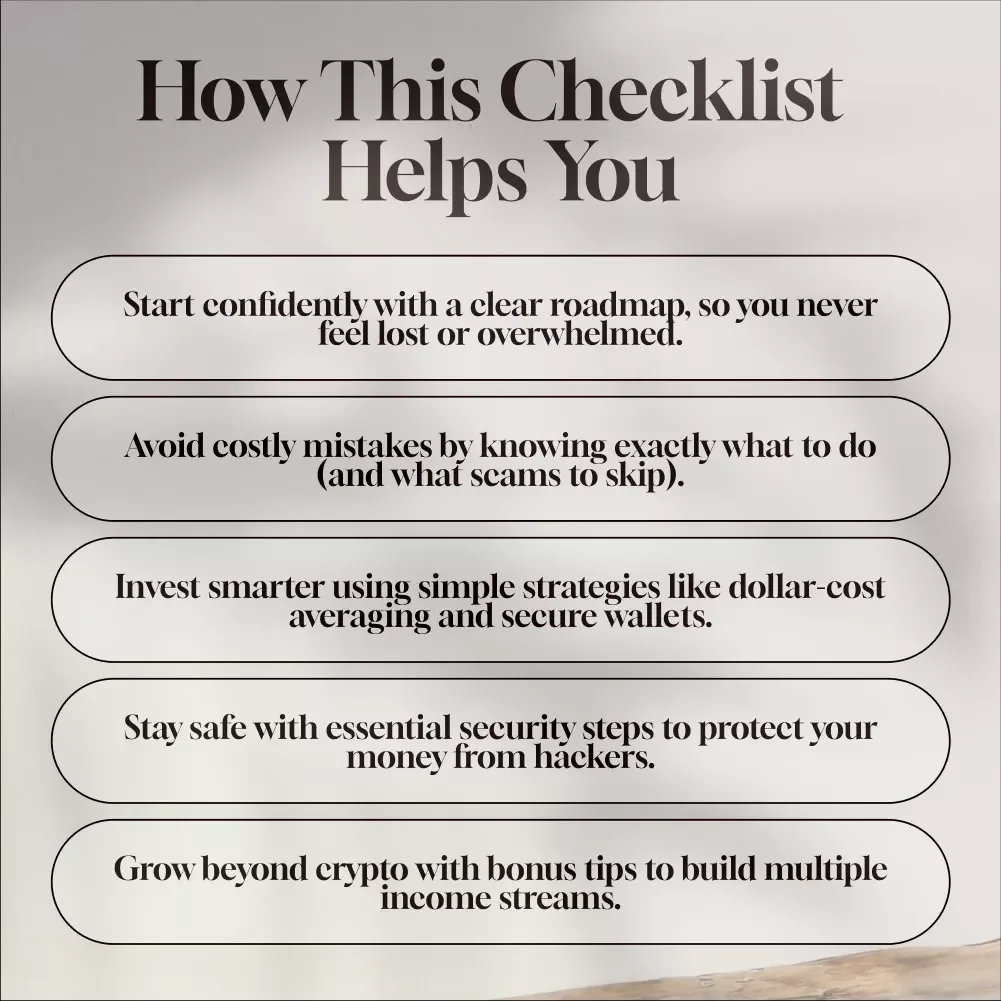 How This Checklist Helps You

Start confidently with a clear roadmap, so you never feel lost or overwhelmed.

Avoid costly mistakes by knowing exactly what to do (and what scams to skip).

Invest smarter using simple strategies like dollar-cost averaging and secure wallets.

Stay safe with essential security steps to protect your money from hackers.

Grow beyond crypto with bonus tips to build multiple income streams.